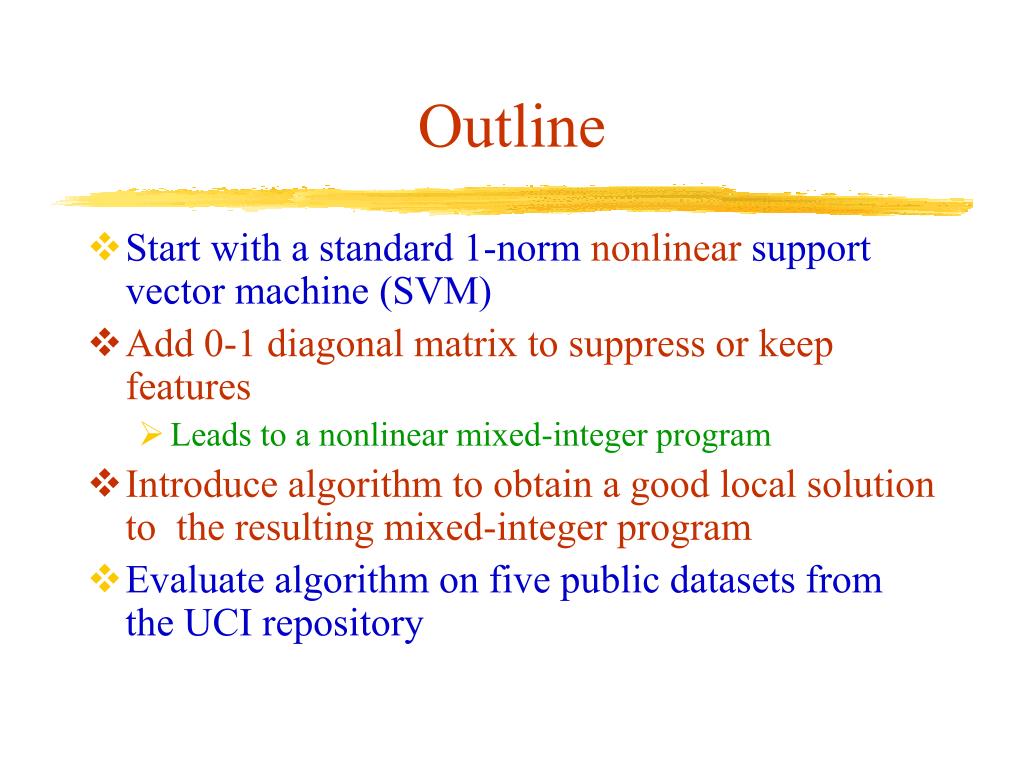 Outline

❖ Start with a standard 1-norm nonlinear support vector machine (SVM)

❖ Add 0-1 diagonal matrix to suppress or keep features

➢ Leads to a nonlinear mixed-integer program

❖ Introduce algorithm to obtain a good local solution to the resulting mixed-integer program

❖ Evaluate algorithm on five public datasets from the UCI repository